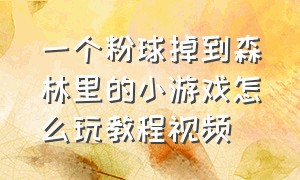 一个粉球掉到森林里的小游戏怎么玩教程视频